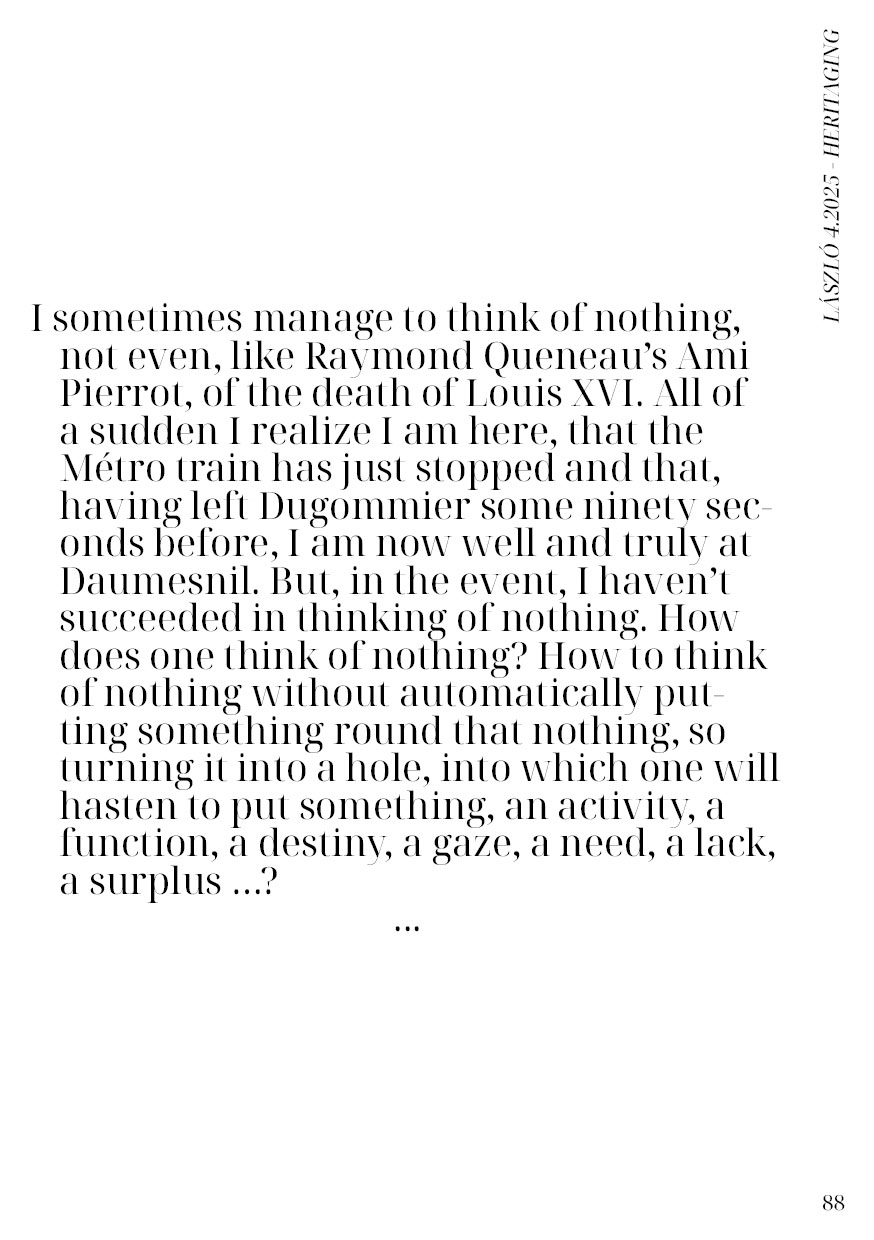 LÁSZLÓ 4.2025 - HERITAGING

I sometimes manage to think of nothing, not even, like Raymond Queneau's Ami Pierrot, of the death of Louis XVI. All of a sudden I realize I am here, that the Métro train has just stopped and that, having left Dugommier some ninety seconds before, I am now well and truly at Daumesnil. But, in the event, I haven't succeeded in thinking of nothing. How does one think of nothing? How to think of nothing without automatically putting something round that nothing, so turning it into a hole, into which one will hasten to put something, an activity, a function, a destiny, a gaze, a need, a lack, a surplus ...?

...

88